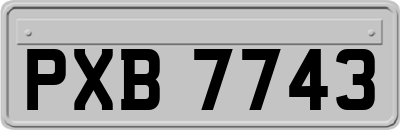 PXB 7743